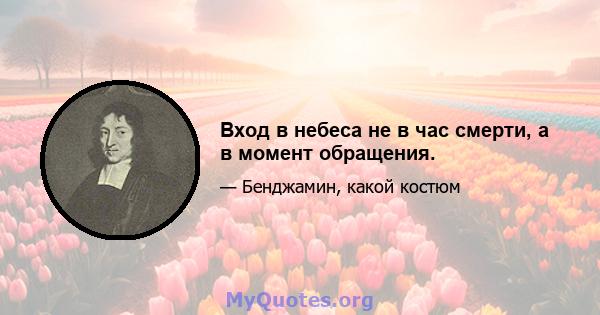 Вход в небеса не в час смерти, а в момент обращения.

— Бенджамин, какой костюм

MyQuotes.org